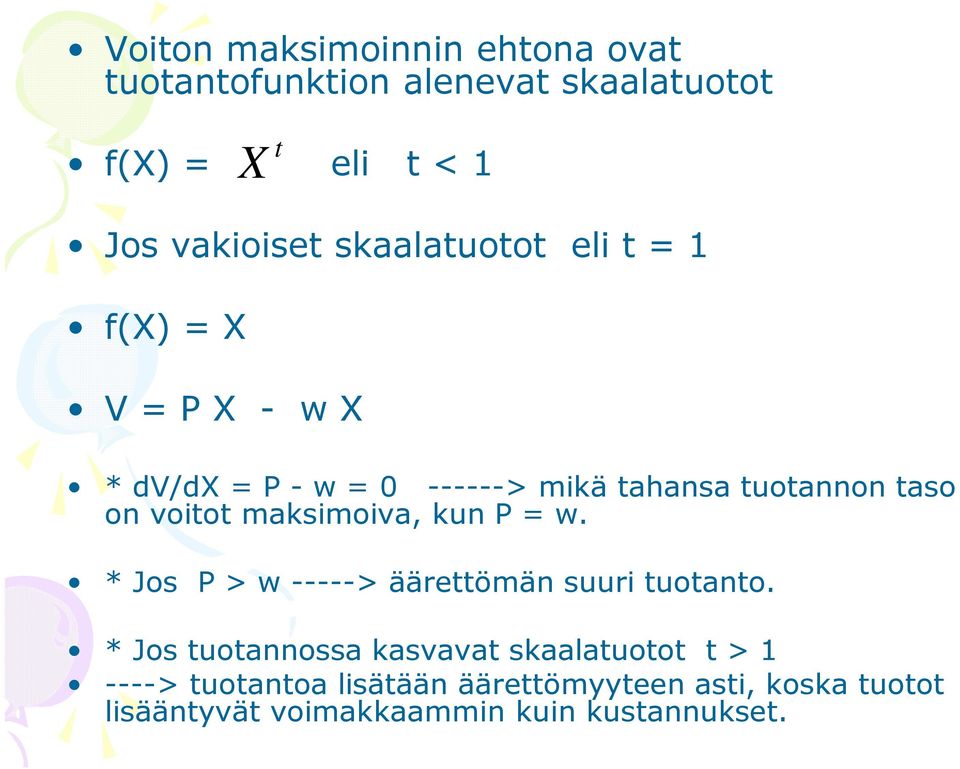 • Voiton maksimoinnin ehtona ovat tuotantofunktion alenevat skaalatuotot

• f(X) = $X^t$ eli t < 1

• Jos vakioiset skaalatuotot eli t = 1

• f(X) = X

• V = P X - w X

• * dV/dX = P - w = 0 ------> mikä tahansa tuotannon taso on voitot maksimoiva, kun P = w.

• * Jos P > w -----> äärettömän suuri tuotanto.

• * Jos tuotannossa kasvavat skaalatuotot t > 1
• ----> tuotantoa lisätään äärettömyyteen asti, koska tuotot lisääntyvät voimakkaammin kuin kustannukset.